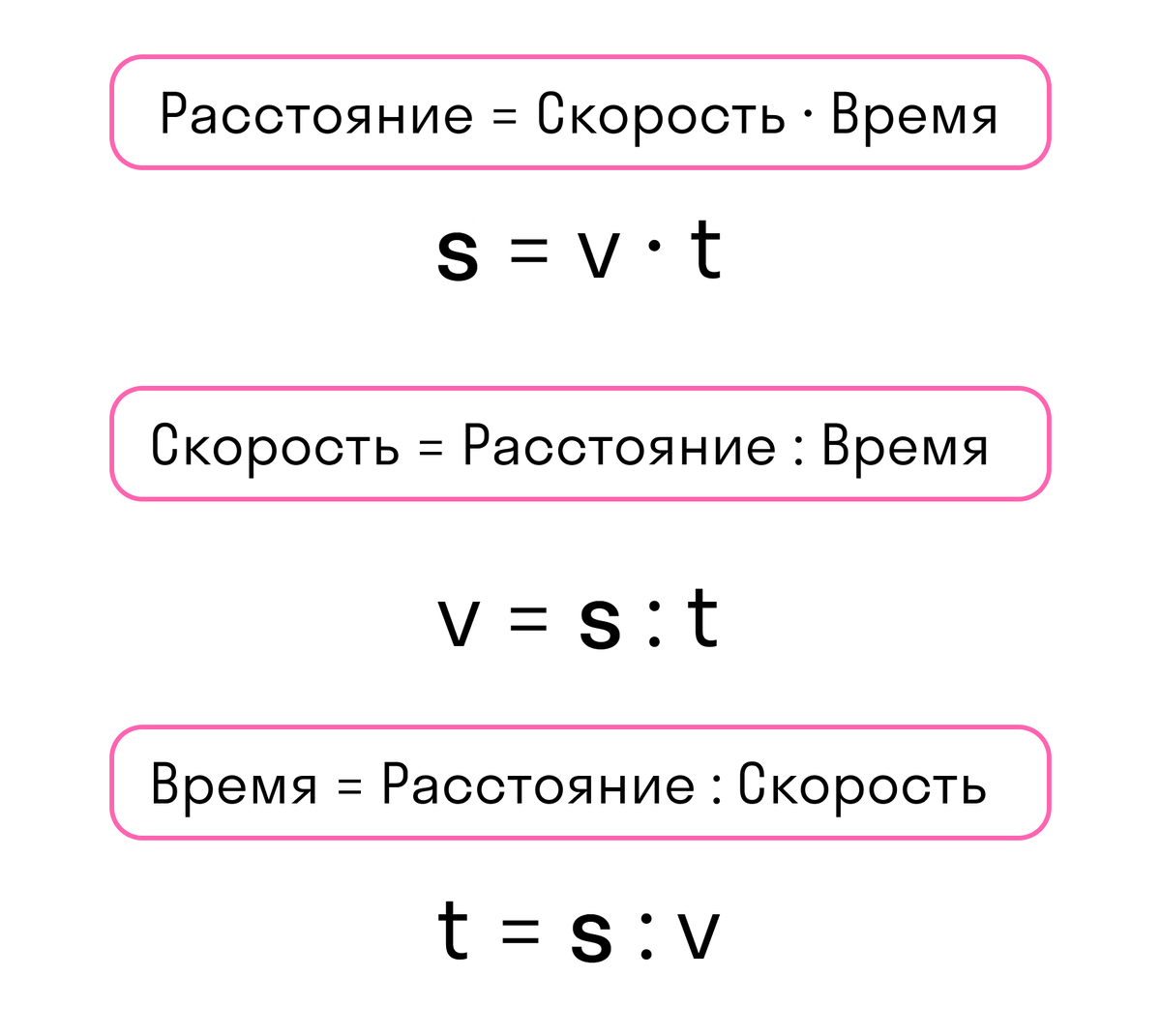 Расстояние = Скорость · Время

$s = v \cdot t$

Скорость = Расстояние : Время

$v = s : t$

Время = Расстояние : Скорость

$t = s : v$